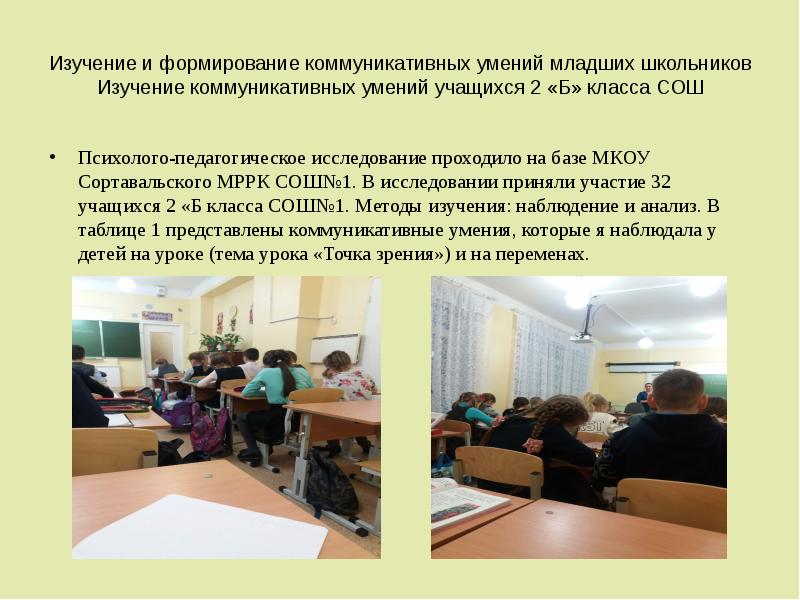 Изучение и формирование коммуникативных умений младших школьников Изучение коммуникативных умений учащихся 2 «Б» класса СОШ

• Психолого-педагогическое исследование проходило на базе МКОУ Сортавальского МРРК СОШ№1. В исследовании приняли участие 32 учащихся 2 «Б класса СОШ№1. Методы изучения: наблюдение и анализ. В таблице 1 представлены коммуникативные умения, которые я наблюдала у детей на уроке (тема урока «Точка зрения») и на переменах.